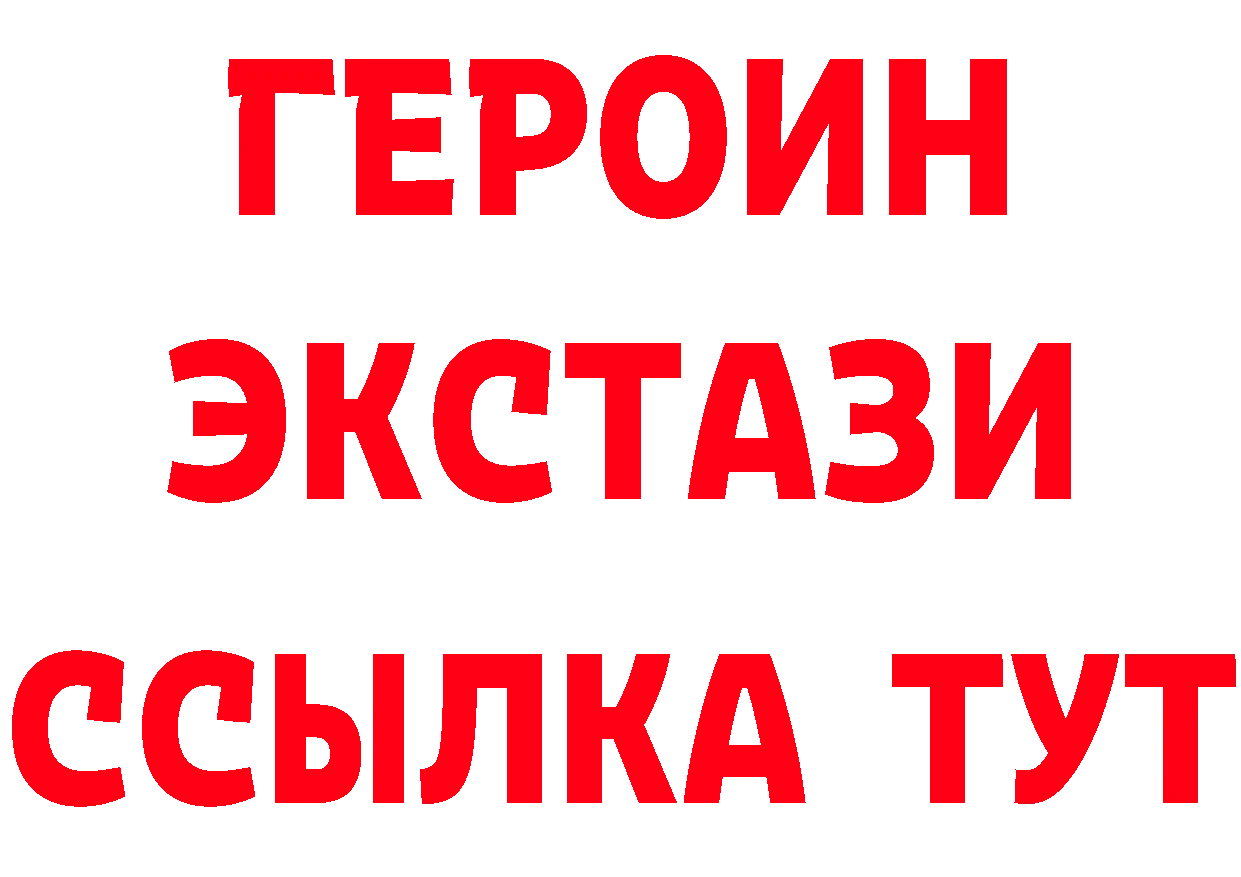 ГЕРОИН
ЭКСТАЗИ
ССЫЛКА ТУТ